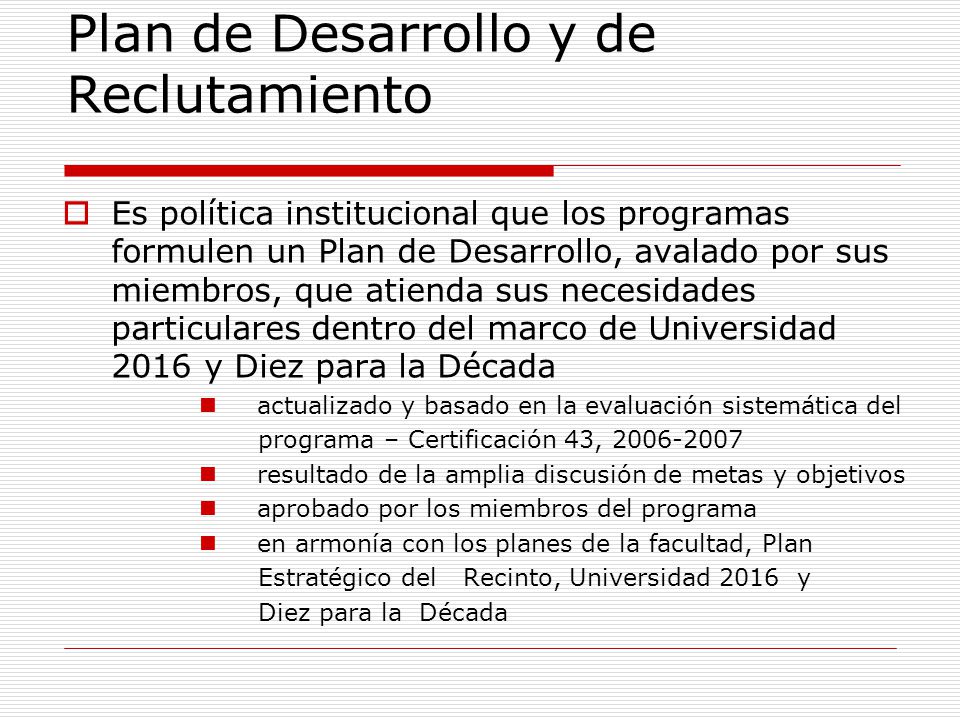 Plan de Desarrollo y de Reclutamiento

Es política institucional que los programas formulen un Plan de Desarrollo, avalado por sus miembros, que atienda sus necesidades particulares dentro del marco de Universidad 2016 y Diez para la Década

actualizado y basado en la evaluación sistemática del programa – Certificación 43, 2006-2007

resultado de la amplia discusión de metas y objetivos

aprobado por los miembros del programa

en armonía con los planes de la facultad, Plan Estratégico del Recinto, Universidad 2016 y Diez para la Década